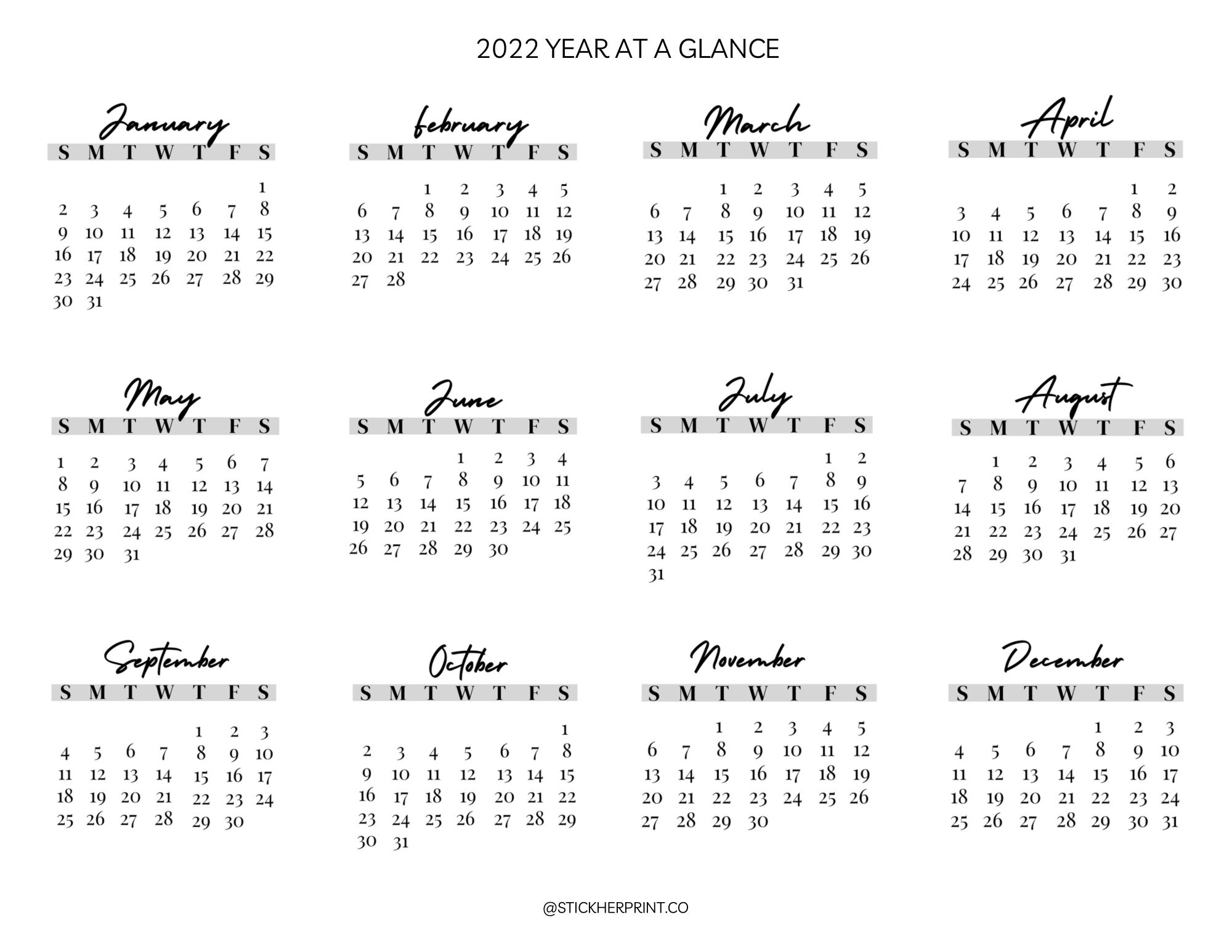 2022 YEAR AT A GLANCE

January

| S | M | T | W | T | F | S |
|---|---|---|---|---|---|---|
| | | | | | | 1 |
| 2 | 3 | 4 | 5 | 6 | 7 | 8 |
| 9 | 10 | 11 | 12 | 13 | 14 | 15 |
| 16 | 17 | 18 | 19 | 20 | 21 | 22 |
| 23 | 24 | 25 | 26 | 27 | 28 | 29 |
| 30 | 31 | | | | | |

february

| S | M | T | W | T | F | S |
|---|---|---|---|---|---|---|
| | | 1 | 2 | 3 | 4 | 5 |
| 6 | 7 | 8 | 9 | 10 | 11 | 12 |
| 13 | 14 | 15 | 16 | 17 | 18 | 19 |
| 20 | 21 | 22 | 23 | 24 | 25 | 26 |
| 27 | 28 | | | | | |

March

| S | M | T | W | T | F | S |
|---|---|---|---|---|---|---|
| | | 1 | 2 | 3 | 4 | 5 |
| 6 | 7 | 8 | 9 | 10 | 11 | 12 |
| 13 | 14 | 15 | 16 | 17 | 18 | 19 |
| 20 | 21 | 22 | 23 | 24 | 25 | 26 |
| 27 | 28 | 29 | 30 | 31 | | |

April

| S | M | T | W | T | F | S |
|---|---|---|---|---|---|---|
| | | | | | 1 | 2 |
| 3 | 4 | 5 | 6 | 7 | 8 | 9 |
| 10 | 11 | 12 | 13 | 14 | 15 | 16 |
| 17 | 18 | 19 | 20 | 21 | 22 | 23 |
| 24 | 25 | 26 | 27 | 28 | 29 | 30 |

May

| S | M | T | W | T | F | S |
|---|---|---|---|---|---|---|
| 1 | 2 | 3 | 4 | 5 | 6 | 7 |
| 8 | 9 | 10 | 11 | 12 | 13 | 14 |
| 15 | 16 | 17 | 18 | 19 | 20 | 21 |
| 22 | 23 | 24 | 25 | 26 | 27 | 28 |
| 29 | 30 | 31 | | | | |

June

| S | M | T | W | T | F | S |
|---|---|---|---|---|---|---|
| | | | 1 | 2 | 3 | 4 |
| 5 | 6 | 7 | 8 | 9 | 10 | 11 |
| 12 | 13 | 14 | 15 | 16 | 17 | 18 |
| 19 | 20 | 21 | 22 | 23 | 24 | 25 |
| 26 | 27 | 28 | 29 | 30 | | |

July

| S | M | T | W | T | F | S |
|---|---|---|---|---|---|---|
| | | | | | 1 | 2 |
| 3 | 4 | 5 | 6 | 7 | 8 | 9 |
| 10 | 11 | 12 | 13 | 14 | 15 | 16 |
| 17 | 18 | 19 | 20 | 21 | 22 | 23 |
| 24 | 25 | 26 | 27 | 28 | 29 | 30 |
| 31 | | | | | | |

August

| S | M | T | W | T | F | S |
|---|---|---|---|---|---|---|
| | 1 | 2 | 3 | 4 | 5 | 6 |
| 7 | 8 | 9 | 10 | 11 | 12 | 13 |
| 14 | 15 | 16 | 17 | 18 | 19 | 20 |
| 21 | 22 | 23 | 24 | 25 | 26 | 27 |
| 28 | 29 | 30 | 31 | | | |

September

| S | M | T | W | T | F | S |
|---|---|---|---|---|---|---|
| | | | | 1 | 2 | 3 |
| 4 | 5 | 6 | 7 | 8 | 9 | 10 |
| 11 | 12 | 13 | 14 | 15 | 16 | 17 |
| 18 | 19 | 20 | 21 | 22 | 23 | 24 |
| 25 | 26 | 27 | 28 | 29 | 30 | |

October

| S | M | T | W | T | F | S |
|---|---|---|---|---|---|---|
| | | | | | | 1 |
| 2 | 3 | 4 | 5 | 6 | 7 | 8 |
| 9 | 10 | 11 | 12 | 13 | 14 | 15 |
| 16 | 17 | 18 | 19 | 20 | 21 | 22 |
| 23 | 24 | 25 | 26 | 27 | 28 | 29 |
| 30 | 31 | | | | | |

November

| S | M | T | W | T | F | S |
|---|---|---|---|---|---|---|
| | | 1 | 2 | 3 | 4 | 5 |
| 6 | 7 | 8 | 9 | 10 | 11 | 12 |
| 13 | 14 | 15 | 16 | 17 | 18 | 19 |
| 20 | 21 | 22 | 23 | 24 | 25 | 26 |
| 27 | 28 | 29 | 30 | | | |

December

| S | M | T | W | T | F | S |
|---|---|---|---|---|---|---|
| | | | | 1 | 2 | 3 |
| 4 | 5 | 6 | 7 | 8 | 9 | 10 |
| 11 | 12 | 13 | 14 | 15 | 16 | 17 |
| 18 | 19 | 20 | 21 | 22 | 23 | 24 |
| 25 | 26 | 27 | 28 | 29 | 30 | 31 |

@STICKHERPRINT.CO